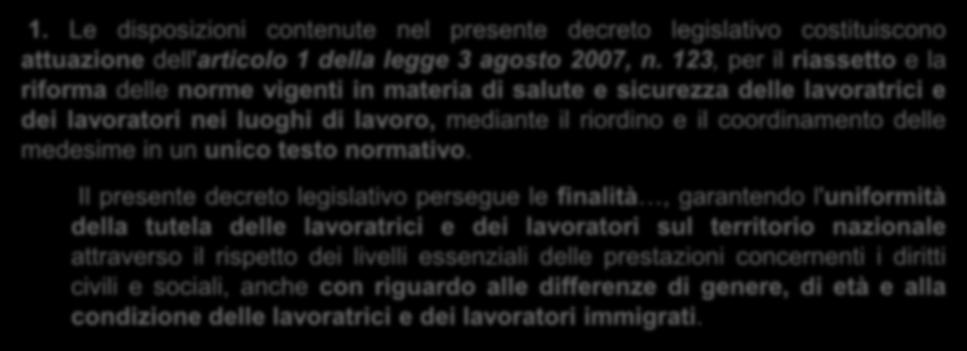 1. Le disposizioni contenute nel presente decreto legislativo costituiscono attuazione dell'articolo 1 della legge 3 agosto 2007, n. 123, per il riassetto e la riforma delle norme vigenti in materia di salute e sicurezza delle lavoratrici e dei lavoratori nei luoghi di lavoro, mediante il riordino e il coordinamento delle medesime in un unico testo normativo.

Il presente decreto legislativo persegue le finalità…, garantendo l'uniformità della tutela delle lavoratrici e dei lavoratori sul territorio nazionale attraverso il rispetto dei livelli essenziali delle prestazioni concernenti i diritti civili e sociali, anche con riguardo alle differenze di genere, di età e alla condizione delle lavoratrici e dei lavoratori immigrati.